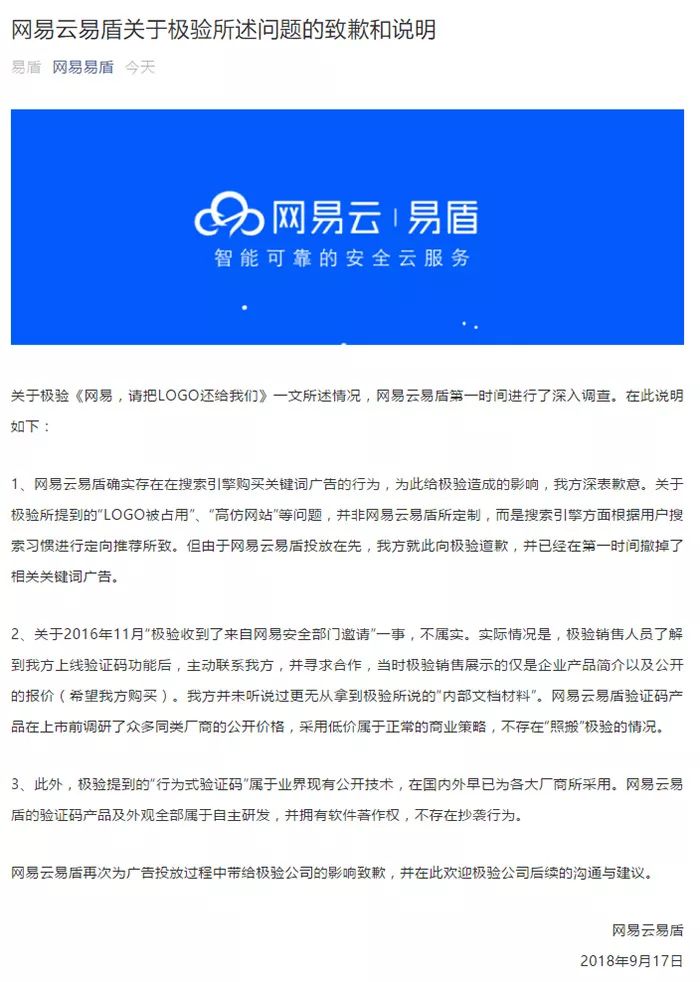 网易云易盾关于极验所述问题的致歉和说明

易盾 网易易盾 今天

网易云 | 易盾
智能可靠的安全云服务

关于极验《网易，请把LOGO还给我们》一文所述情况，网易云易盾第一时间进行了深入调查。在此说明如下：

1、网易云易盾确实存在在搜索引擎购买关键词广告的行为，为此给极验造成的影响，我方深表歉意。关于极验所提到的"LOGO被占用"、"高仿网站"等问题，并非网易云易盾所定制，而是搜索引擎方面根据用户搜索习惯进行定向推荐所致。但由于网易云易盾投放在先，我方就此向极验道歉，并已经在第一时间撤掉了相关关键词广告。

2、关于2016年11月"极验收到了来自网易安全部门邀请"一事，不属实。实际情况是，极验销售人员了解到我方上线验证码功能后，主动联系我方，并寻求合作，当时极验销售展示的仅是企业产品简介以及公开的报价（希望我方购买）。我方并未听说过更无从拿到极验所说的"内部文档材料"。网易云易盾验证码产品在上市前调研了众多同类厂商的公开价格，采用低价属于正常的商业策略，不存在"照搬"极验的情况。

3、此外，极验提到的"行为式验证码"属于业界现有公开技术，在国内外早已为各大厂商所采用。网易云易盾的验证码产品及外观全部属于自主研发，并拥有软件著作权，不存在抄袭行为。

网易云易盾再次为广告投放过程中带给极验公司的影响致歉，并在此欢迎极验公司后续的沟通与建议。

网易云易盾
2018年9月17日